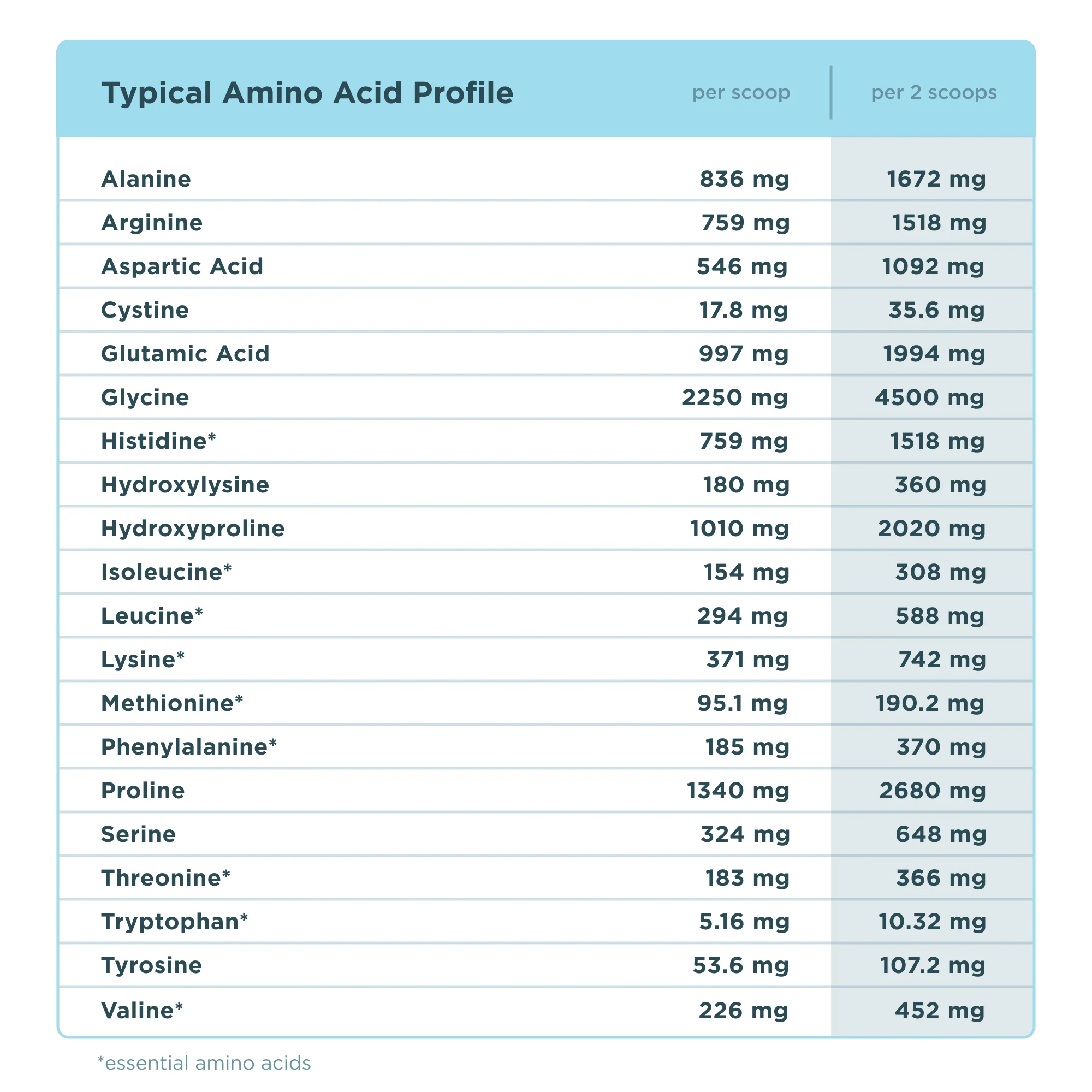 | Typical Amino Acid Profile | per scoop | per 2 scoops |
|---|---|---|
| Alanine | 836 mg | 1672 mg |
| Arginine | 759 mg | 1518 mg |
| Aspartic Acid | 546 mg | 1092 mg |
| Cystine | 17.8 mg | 35.6 mg |
| Glutamic Acid | 997 mg | 1994 mg |
| Glycine | 2250 mg | 4500 mg |
| Histidine* | 759 mg | 1518 mg |
| Hydroxylysine | 180 mg | 360 mg |
| Hydroxyproline | 1010 mg | 2020 mg |
| Isoleucine* | 154 mg | 308 mg |
| Leucine* | 294 mg | 588 mg |
| Lysine* | 371 mg | 742 mg |
| Methionine* | 95.1 mg | 190.2 mg |
| Phenylalanine* | 185 mg | 370 mg |
| Proline | 1340 mg | 2680 mg |
| Serine | 324 mg | 648 mg |
| Threonine* | 183 mg | 366 mg |
| Tryptophan* | 5.16 mg | 10.32 mg |
| Tyrosine | 53.6 mg | 107.2 mg |
| Valine* | 226 mg | 452 mg |

*essential amino acids